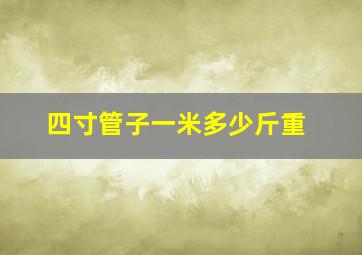 四寸管子一米多少斤重